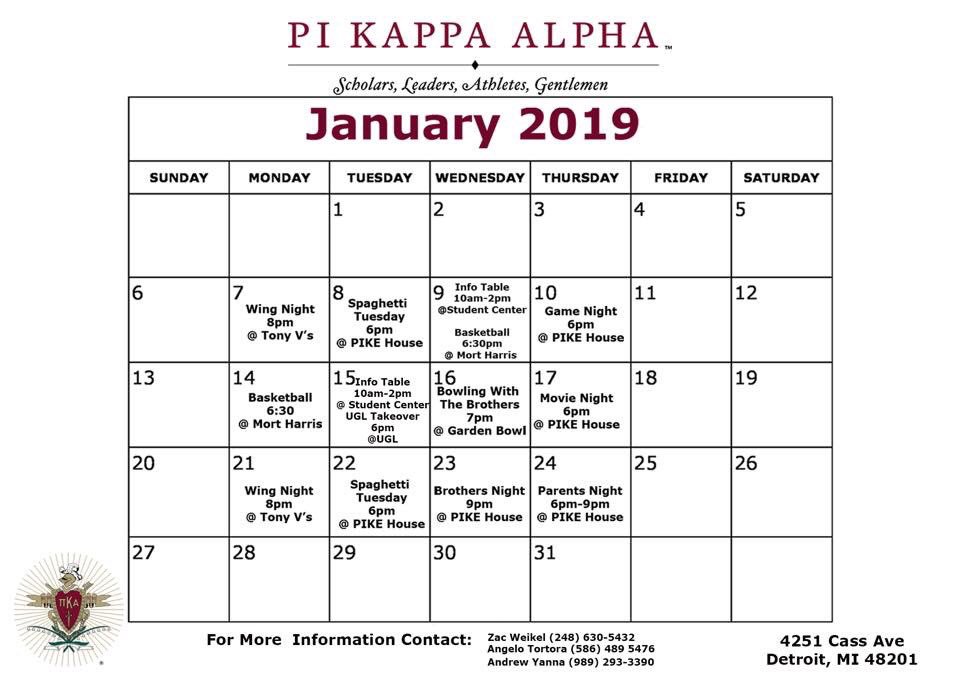 PI KAPPA ALPHA™

Scholars, Leaders, Athletes, Gentlemen

January 2019

| SUNDAY | MONDAY | TUESDAY | WEDNESDAY | THURSDAY | FRIDAY | SATURDAY |
|---|---|---|---|---|---|---|
| | | 1 | 2 | 3 | 4 | 5 |
| 6 | 7 Wing Night 8pm @ Tony V's | 8 Spaghetti Tuesday 6pm @ PIKE House | 9 Info Table 10am-2pm @Student Center Basketball 6:30pm @ Mort Harris | 10 Game Night 6pm @ PIKE House | 11 | 12 |
| 13 | 14 Basketball 6:30 @ Mort Harris | 15 Info Table 10am-2pm @ Student Center UGL Takeover 6pm @UGL | 16 Bowling With The Brothers 7pm @ Garden Bowl | 17 Movie Night 6pm @ PIKE House | 18 | 19 |
| 20 | 21 Wing Night 8pm @ Tony V's | 22 Spaghetti Tuesday 6pm @ PIKE House | 23 Brothers Night 9pm @ PIKE House | 24 Parents Night 6pm-9pm @ PIKE House | 25 | 26 |
| 27 | 28 | 29 | 30 | 31 | | |

ΠΚΑ

For More Information Contact: Zac Weikel (248) 630-5432 Angelo Tortora (586) 489 5476 Andrew Yanna (989) 293-3390

4251 Cass Ave Detroit, MI 48201